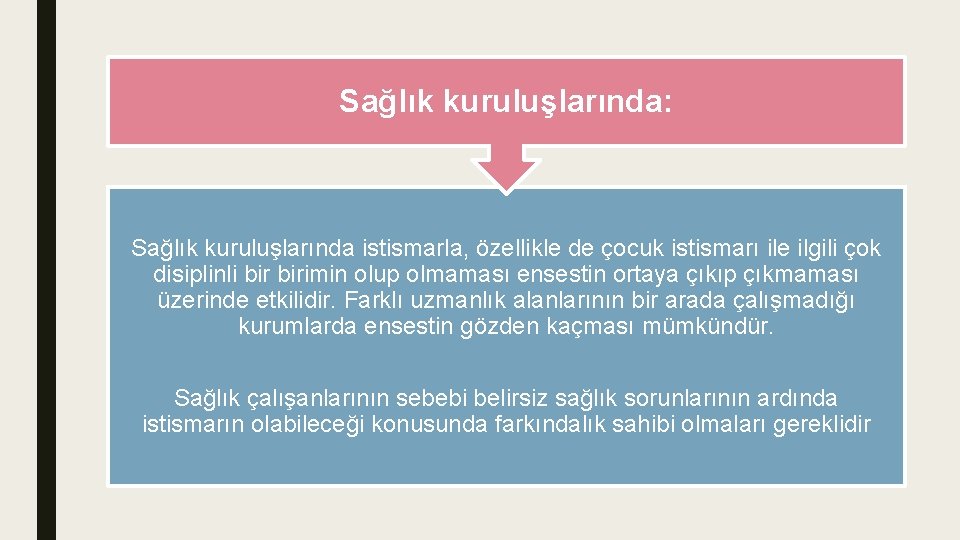 Sağlık kuruluşlarında:

Sağlık kuruluşlarında istismarla, özellikle de çocuk istismarı ile ilgili çok disiplinli bir birimin olup olmaması ensestin ortaya çıkıp çıkmaması üzerinde etkilidir. Farklı uzmanlık alanlarının bir arada çalışmadığı kurumlarda ensestin gözden kaçması mümkündür.

Sağlık çalışanlarının sebebi belirsiz sağlık sorunlarının ardında istismarın olabileceği konusunda farkındalık sahibi olmaları gereklidir